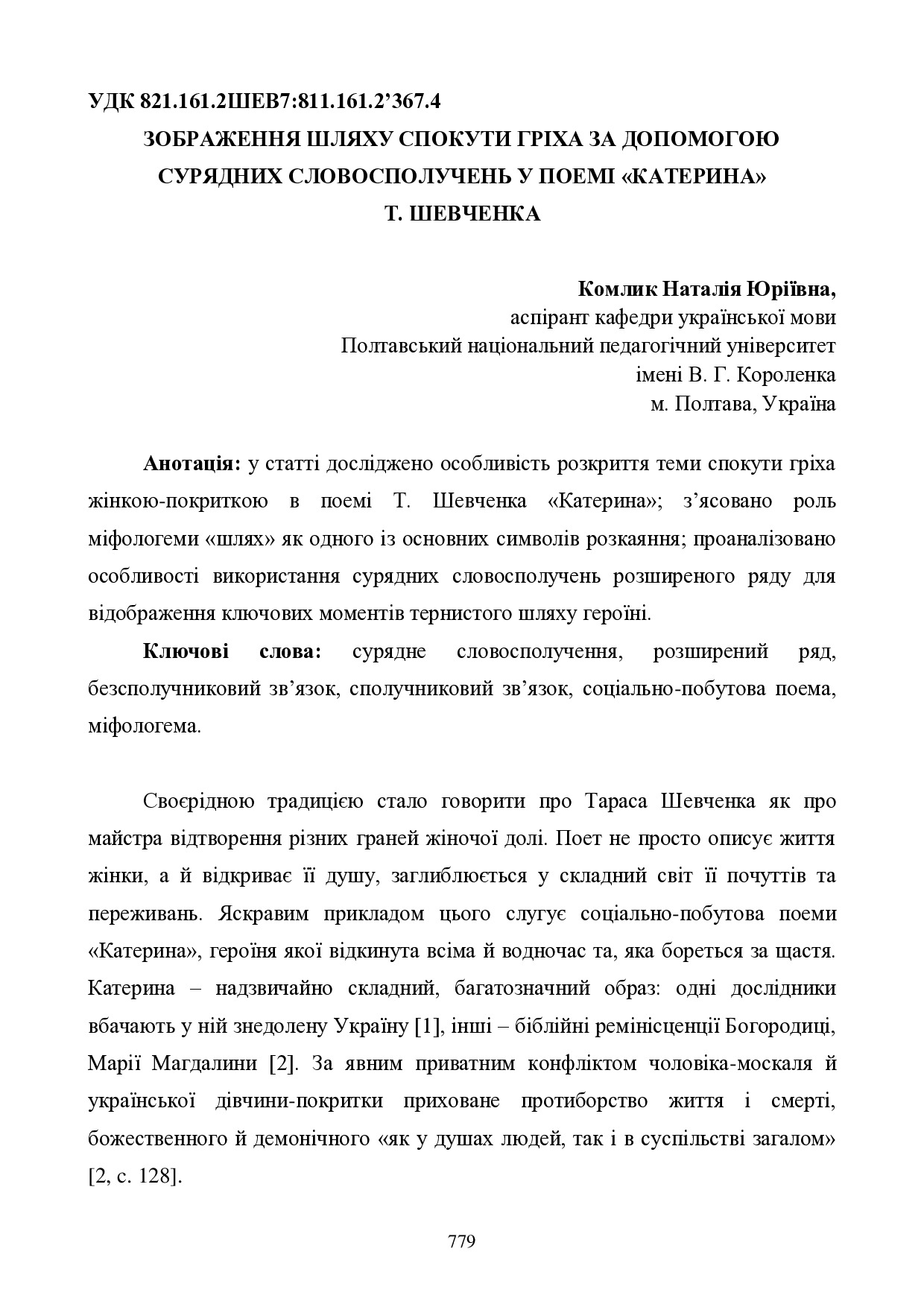 УДК 821.161.2ШЕВ7:811.161.2’367.4
ЗОБРАЖЕННЯ ШЛЯХУ СПОКУТИ ГРІХА ЗА ДОПОМОГОЮ СУРЯДНИХ СЛОВОСПОЛУЧЕНЬ У ПОЕМІ «КАТЕРИНА» Т. ШЕВЧЕНКА

Комлик Наталія Юріївна,
аспірант кафедри української мови
Полтавський національний педагогічний університет
імені В. Г. Короленка
м. Полтава, Україна

Анотація: у статті досліджено особливість розкриття теми спокути гріха жінкою-покриткою в поемі Т. Шевченка «Катерина»; з’ясовано роль міфологеми «шлях» як одного із основних символів розкаяння; проаналізовано особливості використання сурядних словосполучень розширеного ряду для відображення ключових моментів тернистого шляху героїні.

Ключові слова: сурядне словосполучення, розширений ряд, безсполучниковий зв’язок, сполучниковий зв’язок, соціально-побутова поема, міфологема.

Своєрідною традицією стало говорити про Тараса Шевченка як про майстра відтворення різних граней жіночої долі. Поет не просто описує життя жінки, а й відкриває її душу, заглиблюється у складний світ її почуттів та переживань. Яскравим прикладом цього слугує соціально-побутова поеми «Катерина», героїня якої відкинута всіма й водночас та, яка бореться за щастя. Катерина – надзвичайно складний, багатозначний образ: одні дослідники вбачають у ній знедолену Україну [1], інші – біблійні ремінісценції Богородиці, Марії Магдалини [2]. За явним приватним конфліктом чоловіка-москаля й української дівчини-покритки приховане протиборство життя і смерті, божественного й демонічного «як у душах людей, так і в суспільстві загалом» [2, с. 128].

779